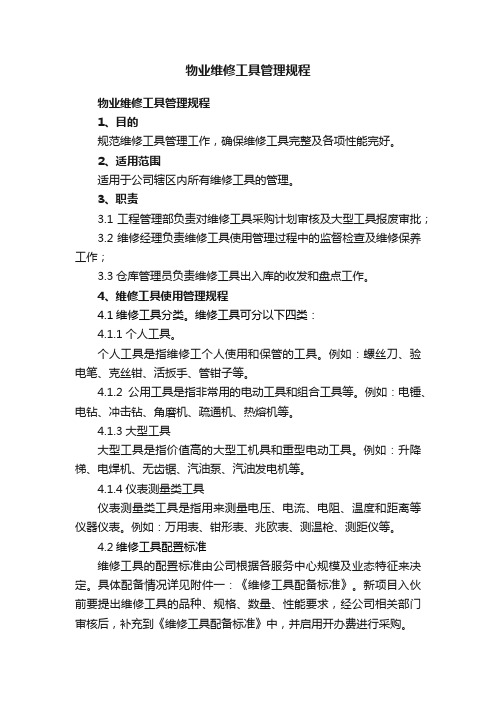 物业维修工具管理规程

物业维修工具管理规程

1、目的

规范维修工具管理工作，确保维修工具完整及各项性能完好。

2、适用范围

适用于公司辖区内所有维修工具的管理。

3、职责

3.1 工程管理部负责对维修工具采购计划审核及大型工具报废审批；

3.2 维修经理负责维修工具使用管理过程中的监督检查及维修保养工作；

3.3 仓库管理员负责维修工具出入库的收发和盘点工作。

4、维修工具使用管理规程

4.1 维修工具分类。维修工具可分以下四类：

4.1.1 个人工具。

个人工具是指维修工个人使用和保管的工具。例如：螺丝刀、验电笔、克丝钳、活扳手、管钳子等。

4.1.2 公用工具是指非常用的电动工具和组合工具等。例如：电锤、电钻、冲击钻、角磨机、疏通机、热熔机等。

4.1.3 大型工具

大型工具是指价值高的大型工机具和重型电动工具。例如：升降梯、电焊机、无齿锯、汽油泵、汽油发电机等。

4.1.4 仪表测量类工具

仪表测量类工具是指用来测量电压、电流、电阻、温度和距离等仪器仪表。例如：万用表、钳形表、兆欧表、测温枪、测距仪等。

4.2 维修工具配置标准

维修工具的配置标准由公司根据各服务中心规模及业态特征来决定。具体配备情况详见附件一：《维修工具配备标准》。新项目入伙前要提出维修工具的品种、规格、数量、性能要求，经公司相关部门审核后，补充到《维修工具配备标准》中，并启用开办费进行采购。